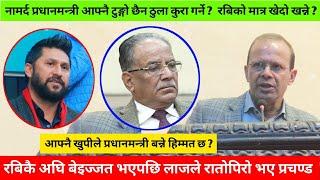 नामर्द प्रधानमन्त्री आफ्नै टुङ्गो छैन ठुला कुरा गर्ने ? रबिको मात्र खेदो खन्ने ?

आफ्नै खुपीले प्रधानमन्त्री बन्ने हिम्मत छ ?

रबिकै अघि बेइज्जत भएपछि लाजले रातोपिरो भए प्रचण्ड